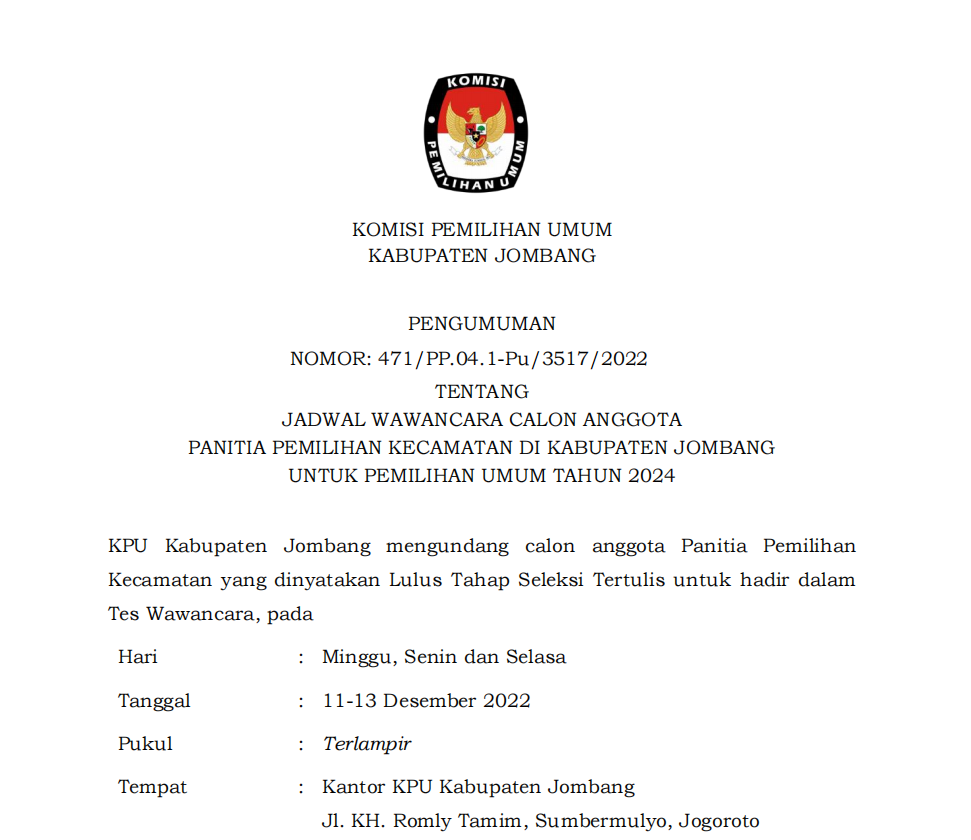 KOMISI
PEMILIHAN UMUM

KOMISI PEMILIHAN UMUM
KABUPATEN JOMBANG

PENGUMUMAN
NOMOR: 471/PP.04.1-Pu/3517/2022
TENTANG
JADWAL WAWANCARA CALON ANGGOTA
PANITIA PEMILIHAN KECAMATAN DI KABUPATEN JOMBANG
UNTUK PEMILIHAN UMUM TAHUN 2024

KPU Kabupaten Jombang mengundang calon anggota Panitia Pemilihan Kecamatan yang dinyatakan Lulus Tahap Seleksi Tertulis untuk hadir dalam Tes Wawancara, pada

Hari : Minggu, Senin dan Selasa
Tanggal : 11-13 Desember 2022
Pukul : Terlampir
Tempat : Kantor KPU Kabupaten Jombang
Jl. KH. Romly Tamim, Sumbermulyo, Jogoroto